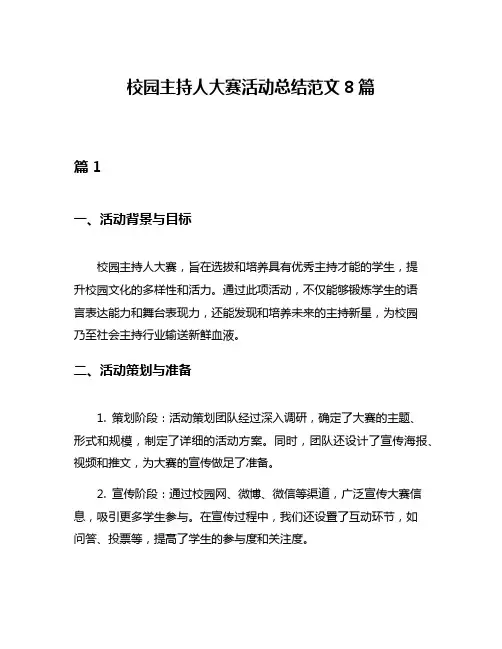 校园主持人大赛活动总结范文 8 篇

篇 1

一、活动背景与目标

校园主持人大赛，旨在选拔和培养具有优秀主持才能的学生，提升校园文化的多样性和活力。通过此项活动，不仅能够锻炼学生的语言表达能力和舞台表现力，还能发现和培养未来的主持新星，为校园乃至社会主持行业输送新鲜血液。

二、活动策划与准备

1. 策划阶段：活动策划团队经过深入调研，确定了大赛的主题、形式和规模，制定了详细的活动方案。同时，团队还设计了宣传海报、视频和推文，为大赛的宣传做足了准备。

2. 宣传阶段：通过校园网、微博、微信等渠道，广泛宣传大赛信息，吸引更多学生参与。在宣传过程中，我们还设置了互动环节，如问答、投票等，提高了学生的参与度和关注度。